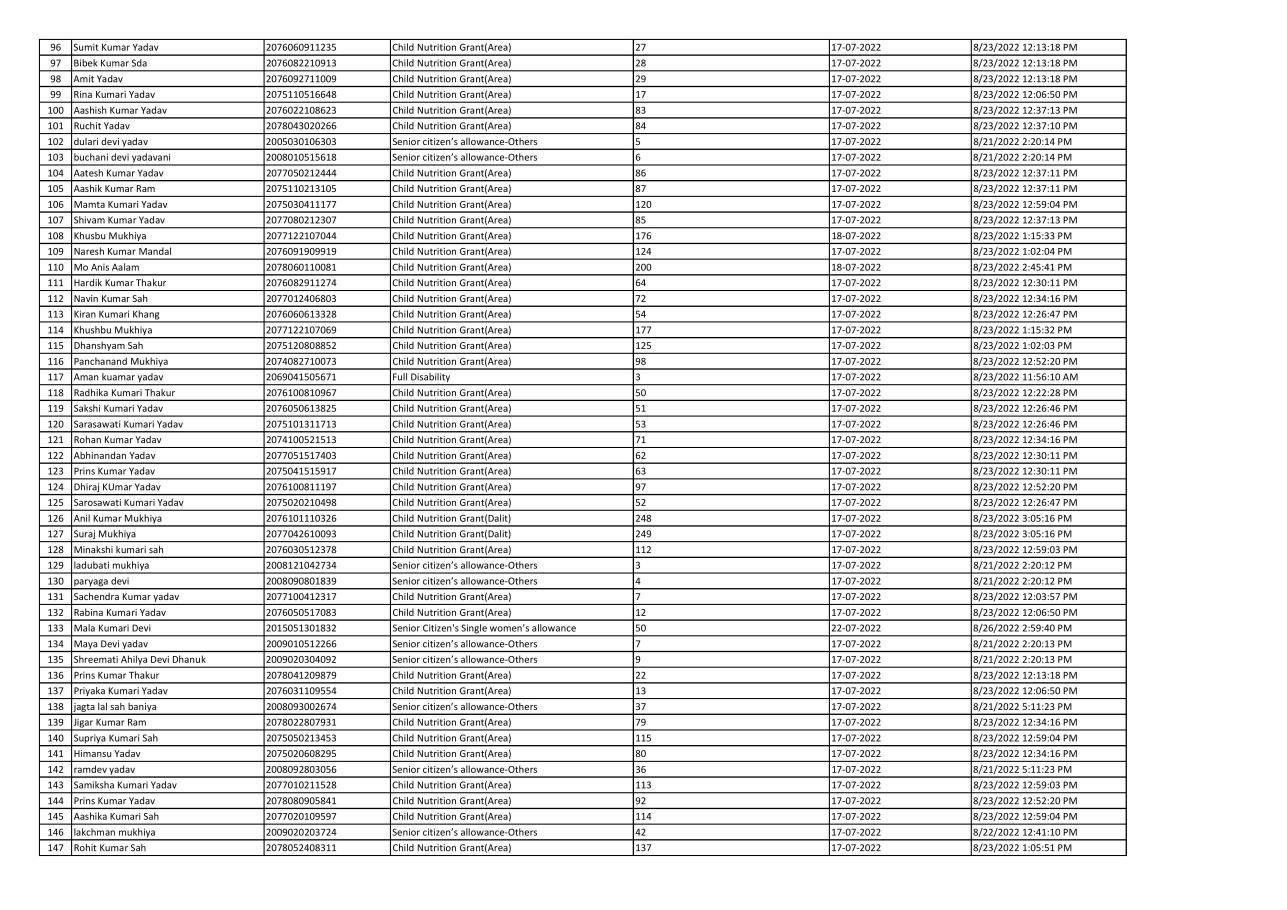 | 96 | Sumit Kumar Yadav | 2076060911235 | Child Nutrition Grant(Area) | 27 | 17-07-2022 | 8/23/2022 12:13:18 PM |
|---|---|---|---|---|---|---|
| 97 | Bibek Kumar Sda | 2076082210913 | Child Nutrition Grant(Area) | 28 | 17-07-2022 | 8/23/2022 12:13:18 PM |
| 98 | Amit Yadav | 2076092711009 | Child Nutrition Grant(Area) | 29 | 17-07-2022 | 8/23/2022 12:13:18 PM |
| 99 | Rina Kumari Yadav | 2075110516648 | Child Nutrition Grant(Area) | 17 | 17-07-2022 | 8/23/2022 12:06:50 PM |
| 100 | Aashish Kumar Yadav | 2076022108623 | Child Nutrition Grant(Area) | 83 | 17-07-2022 | 8/23/2022 12:37:13 PM |
| 101 | Ruchit Yadav | 2078043020266 | Child Nutrition Grant(Area) | 84 | 17-07-2022 | 8/23/2022 12:37:10 PM |
| 102 | dulari devi yadav | 2005030106303 | Senior citizen's allowance-Others | 5 | 17-07-2022 | 8/21/2022 2:20:14 PM |
| 103 | buchani devi yadavani | 2008010515618 | Senior citizen's allowance-Others | 6 | 17-07-2022 | 8/21/2022 2:20:14 PM |
| 104 | Aatesh Kumar Yadav | 2077050212444 | Child Nutrition Grant(Area) | 86 | 17-07-2022 | 8/23/2022 12:37:11 PM |
| 105 | Aashik Kumar Ram | 2075110213105 | Child Nutrition Grant(Area) | 87 | 17-07-2022 | 8/23/2022 12:37:11 PM |
| 106 | Mamta Kumari Yadav | 2075030411177 | Child Nutrition Grant(Area) | 120 | 17-07-2022 | 8/23/2022 12:59:04 PM |
| 107 | Shivam Kumar Yadav | 2077080212307 | Child Nutrition Grant(Area) | 85 | 17-07-2022 | 8/23/2022 12:37:13 PM |
| 108 | Khusbu Mukhiya | 2077122107044 | Child Nutrition Grant(Area) | 176 | 18-07-2022 | 8/23/2022 1:15:33 PM |
| 109 | Naresh Kumar Mandal | 2076091909919 | Child Nutrition Grant(Area) | 124 | 17-07-2022 | 8/23/2022 1:02:04 PM |
| 110 | Mo Anis Aalam | 2078060110081 | Child Nutrition Grant(Area) | 200 | 18-07-2022 | 8/23/2022 2:45:41 PM |
| 111 | Hardik Kumar Thakur | 2076082911274 | Child Nutrition Grant(Area) | 64 | 17-07-2022 | 8/23/2022 12:30:11 PM |
| 112 | Navin Kumar Sah | 2077012406803 | Child Nutrition Grant(Area) | 72 | 17-07-2022 | 8/23/2022 12:34:16 PM |
| 113 | Kiran Kumari Khang | 2076060613328 | Child Nutrition Grant(Area) | 54 | 17-07-2022 | 8/23/2022 12:26:47 PM |
| 114 | Khushbu Mukhiya | 2077122107069 | Child Nutrition Grant(Area) | 177 | 17-07-2022 | 8/23/2022 1:15:32 PM |
| 115 | Dhanshyam Sah | 2075120808852 | Child Nutrition Grant(Area) | 125 | 17-07-2022 | 8/23/2022 1:02:03 PM |
| 116 | Panchanand Mukhiya | 2074082710073 | Child Nutrition Grant(Area) | 98 | 17-07-2022 | 8/23/2022 12:52:20 PM |
| 117 | Aman kuamar yadav | 2069041505671 | Full Disability | 3 | 17-07-2022 | 8/23/2022 11:56:10 AM |
| 118 | Radhika Kumari Thakur | 2076100810967 | Child Nutrition Grant(Area) | 50 | 17-07-2022 | 8/23/2022 12:22:28 PM |
| 119 | Sakshi Kumari Yadav | 2076050613825 | Child Nutrition Grant(Area) | 51 | 17-07-2022 | 8/23/2022 12:26:46 PM |
| 120 | Sarasawati Kumari Yadav | 2075101311713 | Child Nutrition Grant(Area) | 53 | 17-07-2022 | 8/23/2022 12:26:46 PM |
| 121 | Rohan Kumar Yadav | 2074100521513 | Child Nutrition Grant(Area) | 71 | 17-07-2022 | 8/23/2022 12:34:16 PM |
| 122 | Abhinandan Yadav | 2077051517403 | Child Nutrition Grant(Area) | 62 | 17-07-2022 | 8/23/2022 12:30:11 PM |
| 123 | Prins Kumar Yadav | 2075041515917 | Child Nutrition Grant(Area) | 63 | 17-07-2022 | 8/23/2022 12:30:11 PM |
| 124 | Dhiraj KUmar Yadav | 2076100811197 | Child Nutrition Grant(Area) | 97 | 17-07-2022 | 8/23/2022 12:52:20 PM |
| 125 | Sarosawati Kumari Yadav | 2075020210498 | Child Nutrition Grant(Area) | 52 | 17-07-2022 | 8/23/2022 12:26:47 PM |
| 126 | Anil Kumar Mukhiya | 2076101110326 | Child Nutrition Grant(Dalit) | 248 | 17-07-2022 | 8/23/2022 3:05:16 PM |
| 127 | Suraj Mukhiya | 2077042610093 | Child Nutrition Grant(Dalit) | 249 | 17-07-2022 | 8/23/2022 3:05:16 PM |
| 128 | Minakshi kumari sah | 2076030512378 | Child Nutrition Grant(Area) | 112 | 17-07-2022 | 8/23/2022 12:59:03 PM |
| 129 | ladubati mukhiya | 2008121042734 | Senior citizen's allowance-Others | 3 | 17-07-2022 | 8/21/2022 2:20:12 PM |
| 130 | paryaga devi | 2008090801839 | Senior citizen's allowance-Others | 4 | 17-07-2022 | 8/21/2022 2:20:12 PM |
| 131 | Sachendra Kumar yadav | 2077100412317 | Child Nutrition Grant(Area) | 7 | 17-07-2022 | 8/23/2022 12:03:57 PM |
| 132 | Rabina Kumari Yadav | 2076050517083 | Child Nutrition Grant(Area) | 12 | 17-07-2022 | 8/23/2022 12:06:50 PM |
| 133 | Mala Kumari Devi | 2015051301832 | Senior Citizen's Single women's allowance | 50 | 22-07-2022 | 8/26/2022 2:59:40 PM |
| 134 | Maya Devi yadav | 2009010512266 | Senior citizen's allowance-Others | 7 | 17-07-2022 | 8/21/2022 2:20:13 PM |
| 135 | Shreemati Ahilya Devi Dhanuk | 2009020304092 | Senior citizen's allowance-Others | 9 | 17-07-2022 | 8/21/2022 2:20:13 PM |
| 136 | Prins Kumar Thakur | 2078041209879 | Child Nutrition Grant(Area) | 22 | 17-07-2022 | 8/23/2022 12:13:18 PM |
| 137 | Priyaka Kumari Yadav | 2076031109554 | Child Nutrition Grant(Area) | 13 | 17-07-2022 | 8/23/2022 12:06:50 PM |
| 138 | jagta lal sah baniya | 2008093002674 | Senior citizen's allowance-Others | 37 | 17-07-2022 | 8/21/2022 5:11:23 PM |
| 139 | Jigar Kumar Ram | 2078022807931 | Child Nutrition Grant(Area) | 79 | 17-07-2022 | 8/23/2022 12:34:16 PM |
| 140 | Supriya Kumari Sah | 2075050213453 | Child Nutrition Grant(Area) | 115 | 17-07-2022 | 8/23/2022 12:59:04 PM |
| 141 | Himansu Yadav | 2075020608295 | Child Nutrition Grant(Area) | 80 | 17-07-2022 | 8/23/2022 12:34:16 PM |
| 142 | ramdev yadav | 2008092803056 | Senior citizen's allowance-Others | 36 | 17-07-2022 | 8/21/2022 5:11:23 PM |
| 143 | Samiksha Kumari Yadav | 2077010211528 | Child Nutrition Grant(Area) | 113 | 17-07-2022 | 8/23/2022 12:59:03 PM |
| 144 | Prins Kumar Yadav | 2078080905841 | Child Nutrition Grant(Area) | 92 | 17-07-2022 | 8/23/2022 12:52:20 PM |
| 145 | Aashika Kumari Sah | 2077020109597 | Child Nutrition Grant(Area) | 114 | 17-07-2022 | 8/23/2022 12:59:04 PM |
| 146 | lakchman mukhiya | 2009020203724 | Senior citizen's allowance-Others | 42 | 17-07-2022 | 8/22/2022 12:41:10 PM |
| 147 | Rohit Kumar Sah | 2078052408311 | Child Nutrition Grant(Area) | 137 | 17-07-2022 | 8/23/2022 1:05:51 PM |